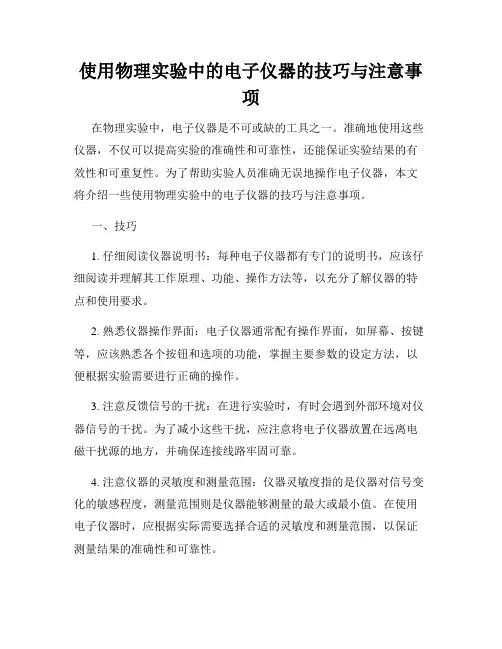 使用物理实验中的电子仪器的技巧与注意事项

在物理实验中，电子仪器是不可或缺的工具之一。准确地使用这些仪器，不仅可以提高实验的准确性和可靠性，还能保证实验结果的有效性和可重复性。为了帮助实验人员准确无误地操作电子仪器，本文将介绍一些使用物理实验中的电子仪器的技巧与注意事项。

一、技巧

1. 仔细阅读仪器说明书：每种电子仪器都有专门的说明书，应该仔细阅读并理解其工作原理、功能、操作方法等，以充分了解仪器的特点和使用要求。

2. 熟悉仪器操作界面：电子仪器通常配有操作界面，如屏幕、按键等，应该熟悉各个按钮和选项的功能，掌握主要参数的设定方法，以便根据实验需要进行正确的操作。

3. 注意反馈信号的干扰：在进行实验时，有时会遇到外部环境对仪器信号的干扰。为了减小这些干扰，应注意将电子仪器放置在远离电磁干扰源的地方，并确保连接线路牢固可靠。

4. 注意仪器的灵敏度和测量范围：仪器灵敏度指的是仪器对信号变化的敏感程度，测量范围则是仪器能够测量的最大或最小值。在使用电子仪器时，应根据实际需要选择合适的灵敏度和测量范围，以保证测量结果的准确性和可靠性。